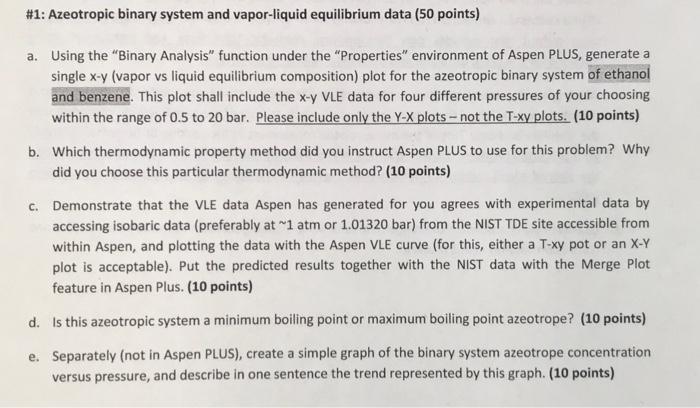 #1: Azeotropic binary system and vapor-liquid equilibrium data (50 points)

a. Using the "Binary Analysis" function under the "Properties" environment of Aspen PLUS, generate a single x-y (vapor vs liquid equilibrium composition) plot for the azeotropic binary system of ethanol and benzene. This plot shall include the x-y VLE data for four different pressures of your choosing within the range of 0.5 to 20 bar. Please include only the Y-X plots – not the T-xy plots. (10 points)

b. Which thermodynamic property method did you instruct Aspen PLUS to use for this problem? Why did you choose this particular thermodynamic method? (10 points)

c. Demonstrate that the VLE data Aspen has generated for you agrees with experimental data by accessing isobaric data (preferably at ~1 atm or 1.01320 bar) from the NIST TDE site accessible from within Aspen, and plotting the data with the Aspen VLE curve (for this, either a T-xy pot or an X-Y plot is acceptable). Put the predicted results together with the NIST data with the Merge Plot feature in Aspen Plus. (10 points)

d. Is this azeotropic system a minimum boiling point or maximum boiling point azeotrope? (10 points)

e. Separately (not in Aspen PLUS), create a simple graph of the binary system azeotrope concentration versus pressure, and describe in one sentence the trend represented by this graph. (10 points)